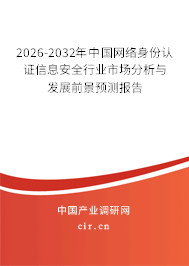 2026-2032年中国网络身份认证信息安全行业市场分析与发展前景预测报告

中国产业调研网
cir.cn